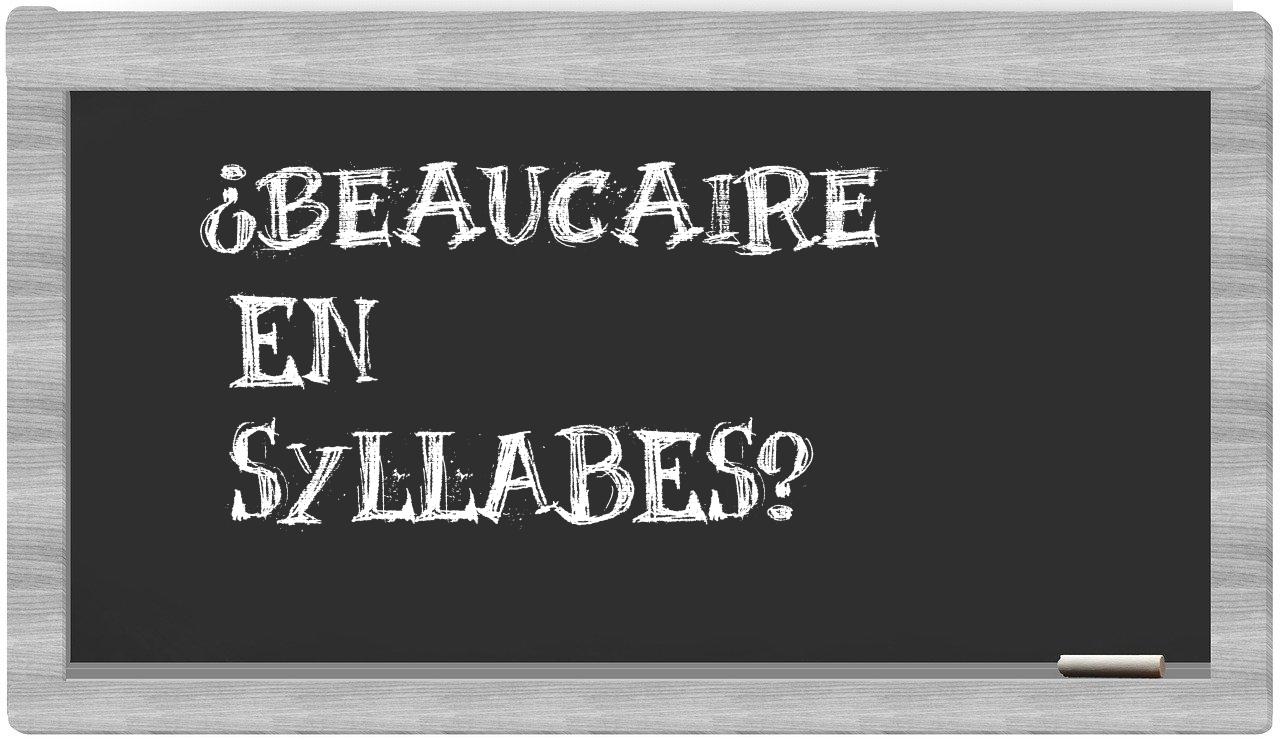 ¿BEAUCAIRE
EN
SYLLABES?